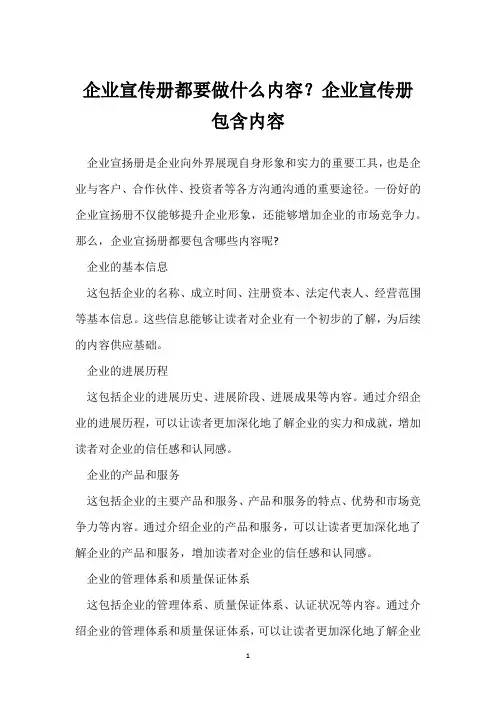 企业宣传册都要做什么内容？企业宣传册包含内容

企业宣扬册是企业向外界展现自身形象和实力的重要工具，也是企业与客户、合作伙伴、投资者等各方沟通沟通的重要途径。一份好的企业宣扬册不仅能够提升企业形象，还能够增加企业的市场竞争力。那么，企业宣扬册都要包含哪些内容呢?

企业的基本信息

这包括企业的名称、成立时间、注册资本、法定代表人、经营范围等基本信息。这些信息能够让读者对企业有一个初步的了解，为后续的内容供应基础。

企业的进展历程

这包括企业的进展历史、进展阶段、进展成果等内容。通过介绍企业的进展历程，可以让读者更加深化地了解企业的实力和成就，增加读者对企业的信任感和认同感。

企业的产品和服务

这包括企业的主要产品和服务、产品和服务的特点、优势和市场竞争力等内容。通过介绍企业的产品和服务，可以让读者更加深化地了解企业的产品和服务，增加读者对企业的信任感和认同感。

企业的管理体系和质量保证体系

这包括企业的管理体系、质量保证体系、认证状况等内容。通过介绍企业的管理体系和质量保证体系，可以让读者更加深化地了解企业

1